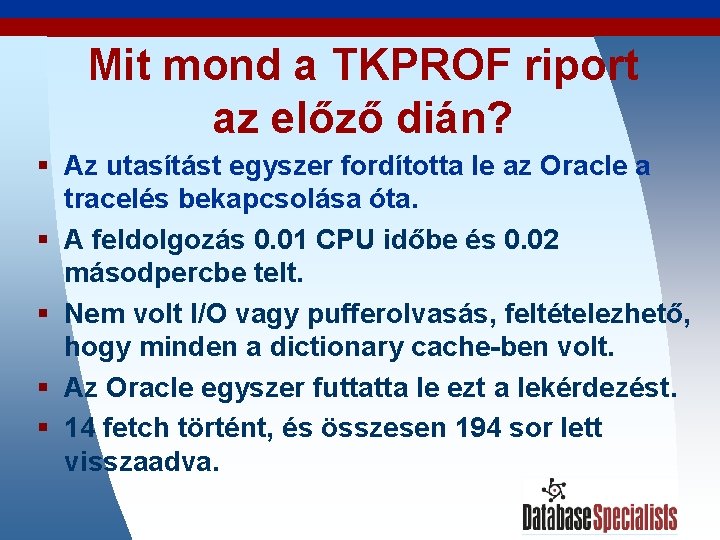 Mit mond a TKPROF riport az előző dián?

▪ Az utasítást egyszer fordította le az Oracle a tracelés bekapcsolása óta.

▪ A feldolgozás 0.01 CPU időbe és 0.02 másodpercbe telt.

▪ Nem volt I/O vagy pufferolvasás, feltételezhető, hogy minden a dictionary cache-ben volt.

▪ Az Oracle egyszer futtatta le ezt a lekérdezést.

▪ 14 fetch történt, és összesen 194 sor lett visszaadva.

DatabaseSpecialists